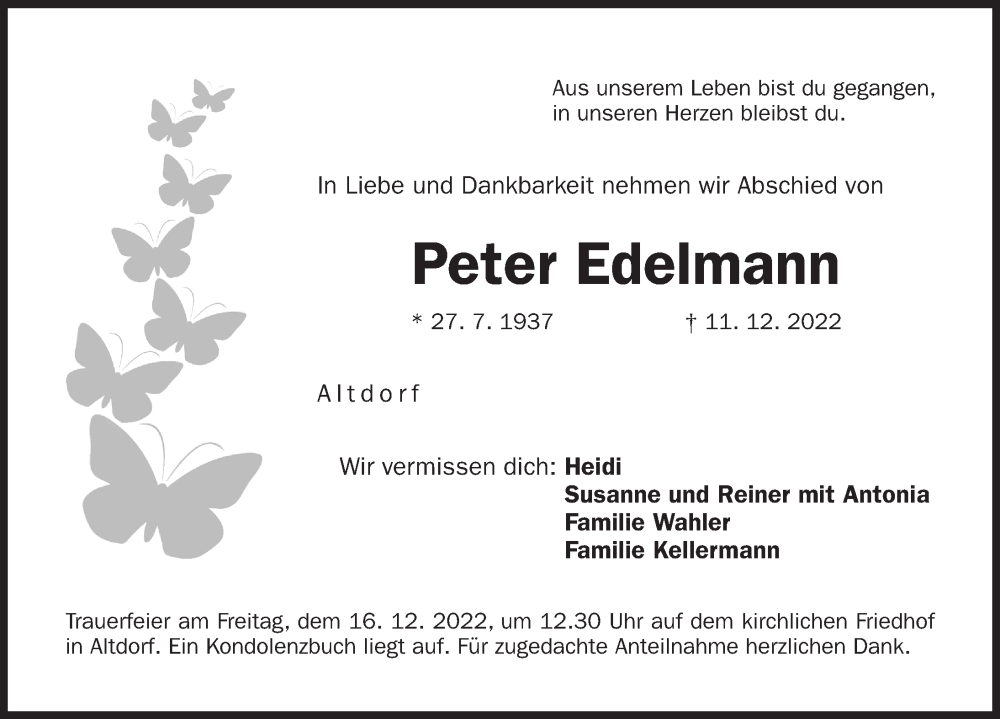 Aus unserem Leben bist du gegangen,
in unseren Herzen bleibst du.

In Liebe und Dankbarkeit nehmen wir Abschied von

Peter Edelmann

* 27. 7. 1937 † 11. 12. 2022

Altdorf

Wir vermissen dich: Heidi
Susanne und Reiner mit Antonia
Familie Wahler
Familie Kellermann

Trauerfeier am Freitag, dem 16. 12. 2022, um 12.30 Uhr auf dem kirchlichen Friedhof in Altdorf. Ein Kondolenzbuch liegt auf. Für zugedachte Anteilnahme herzlichen Dank.